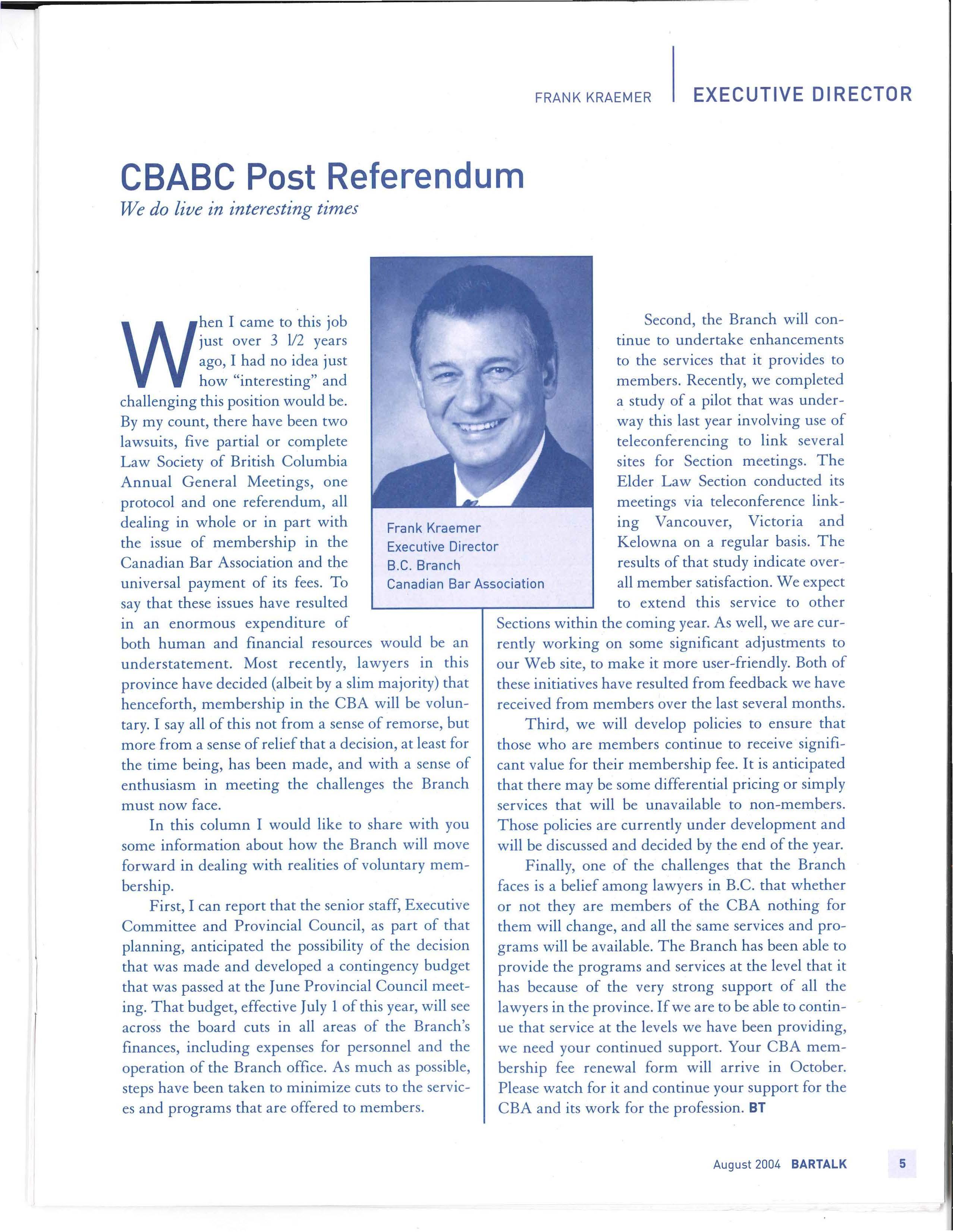 FRANK KRAEMER EXECUTIVE DIRECTOR

CBABC Post Referendum

We do live in interesting times

When I came to this job just over 3 1/2 years ago, I had no idea just how "interesting" and challenging this position would be. By my count, there have been two lawsuits, five partial or complete Law Society of British Columbia Annual General Meetings, one protocol and one referendum, all dealing in whole or in part with the issue of membership in the Canadian Bar Association and the universal payment of its fees. To say that these issues have resulted in an enormous expenditure of both human and financial resources would be an understatement. Most recently, lawyers in this province have decided (albeit by a slim majority) that henceforth, membership in the CBA will be voluntary. I say all of this not from a sense of remorse, but more from a sense of relief that a decision, at least for the time being, has been made, and with a sense of enthusiasm in meeting the challenges the Branch must now face.

In this column I would like to share with you some information about how the Branch will move forward in dealing with realities of voluntary membership.

First, I can report that the senior staff, Executive Committee and Provincial Council, as part of that planning, anticipated the possibility of the decision that was made and developed a contingency budget that was passed at the June Provincial Council meeting. That budget, effective July 1 of this year, will see across the board cuts in all areas of the Branch's finances, including expenses for personnel and the operation of the Branch office. As much as possible, steps have been taken to minimize cuts to the services and programs that are offered to members.

Frank Kraemer
Executive Director
B.C. Branch
Canadian Bar Association

Second, the Branch will continue to undertake enhancements to the services that it provides to members. Recently, we completed a study of a pilot that was underway this last year involving use of teleconferencing to link several sites for Section meetings. The Elder Law Section conducted its meetings via teleconference linking Vancouver, Victoria and Kelowna on a regular basis. The results of that study indicate overall member satisfaction. We expect to extend this service to other Sections within the coming year. As well, we are currently working on some significant adjustments to our Web site, to make it more user-friendly. Both of these initiatives have resulted from feedback we have received from members over the last several months.

Third, we will develop policies to ensure that those who are members continue to receive significant value for their membership fee. It is anticipated that there may be some differential pricing or simply services that will be unavailable to non-members. Those policies are currently under development and will be discussed and decided by the end of the year.

Finally, one of the challenges that the Branch faces is a belief among lawyers in B.C. that whether or not they are members of the CBA nothing for them will change, and all the same services and programs will be available. The Branch has been able to provide the programs and services at the level that it has because of the very strong support of all the lawyers in the province. If we are to be able to continue that service at the levels we have been providing, we need your continued support. Your CBA membership fee renewal form will arrive in October. Please watch for it and continue your support for the CBA and its work for the profession. BT

August 2004 BARTALK 5